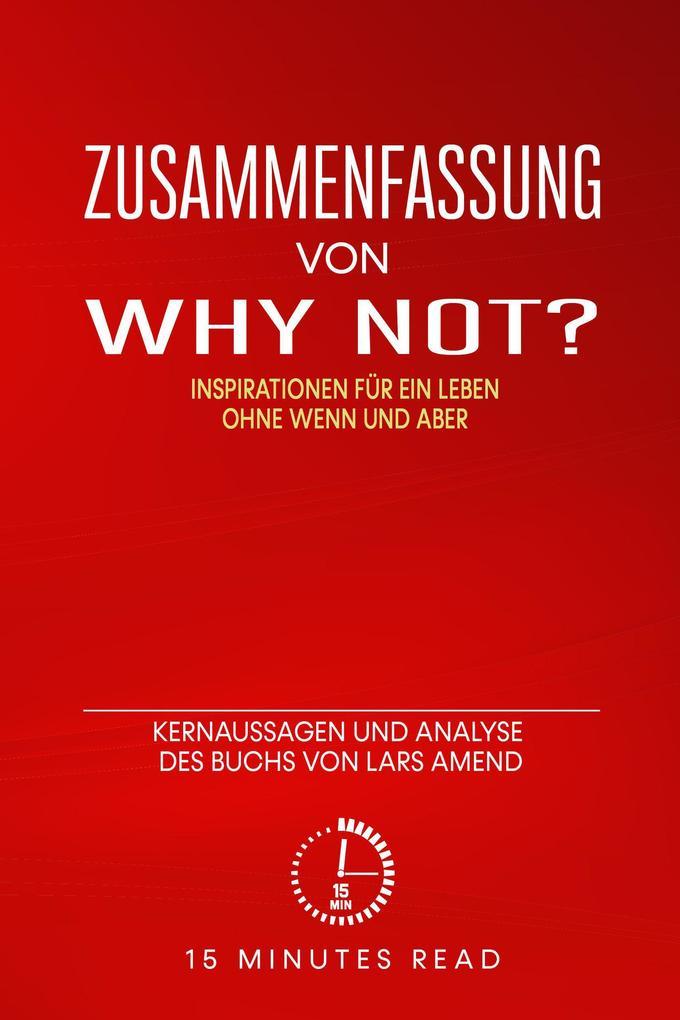 ZUSAMMENFASSUNG
VON
WHY NOT?
INSPIRATIONEN FÜR EIN LEBEN OHNE WENN UND ABER

KERNAUSSAGEN UND ANALYSE DES BUCHS VON LARS AMEND

15 MIN

15 MINUTES READ